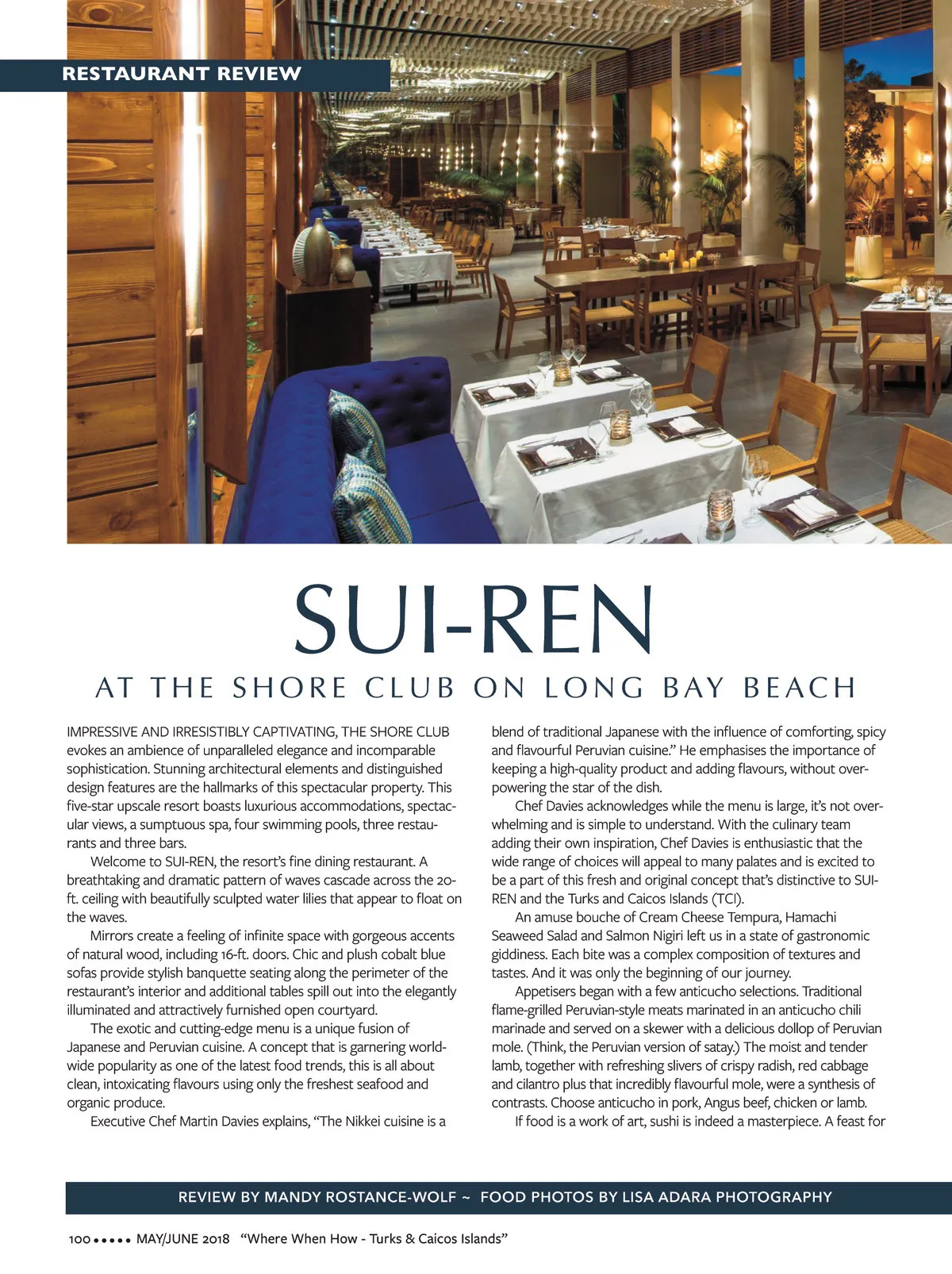 RESTAURANT REVIEW

SUI-REN

AT THE SHORE CLUB ON LONG BAY BEACH

IMPRESSIVE AND IRRESISTIBLY CAPTIVATING, THE SHORE CLUB evokes an ambience of unparalleled elegance and incomparable sophistication. Stunning architectural elements and distinguished design features are the hallmarks of this spectacular property. This five-star upscale resort boasts luxurious accommodations, spectacular views, a sumptuous spa, four swimming pools, three restaurants and three bars.

Welcome to SUI-REN, the resort's fine dining restaurant. A breathtaking and dramatic pattern of waves cascade across the 20-ft. ceiling with beautifully sculpted water lilies that appear to float on the waves.

Mirrors create a feeling of infinite space with gorgeous accents of natural wood, including 16-ft. doors. Chic and plush cobalt blue sofas provide stylish banquette seating along the perimeter of the restaurant's interior and additional tables spill out into the elegantly illuminated and attractively furnished open courtyard.

The exotic and cutting-edge menu is a unique fusion of Japanese and Peruvian cuisine. A concept that is garnering worldwide popularity as one of the latest food trends, this is all about clean, intoxicating flavours using only the freshest seafood and organic produce.

Executive Chef Martin Davies explains, "The Nikkei cuisine is a blend of traditional Japanese with the influence of comforting, spicy and flavourful Peruvian cuisine." He emphasises the importance of keeping a high-quality product and adding flavours, without overpowering the star of the dish.

Chef Davies acknowledges while the menu is large, it's not overwhelming and is simple to understand. With the culinary team adding their own inspiration, Chef Davies is enthusiastic that the wide range of choices will appeal to many palates and is excited to be a part of this fresh and original concept that's distinctive to SUI-REN and the Turks and Caicos Islands (TCI).

An amuse bouche of Cream Cheese Tempura, Hamachi Seaweed Salad and Salmon Nigiri left us in a state of gastronomic giddiness. Each bite was a complex composition of textures and tastes. And it was only the beginning of our journey.

Appetisers began with a few anticucho selections. Traditional flame-grilled Peruvian-style meats marinated in an anticucho chili marinade and served on a skewer with a delicious dollop of Peruvian mole. (Think, the Peruvian version of satay.) The moist and tender lamb, together with refreshing slivers of crispy radish, red cabbage and cilantro plus that incredibly flavourful mole, were a synthesis of contrasts. Choose anticucho in pork, Angus beef, chicken or lamb.

If food is a work of art, sushi is indeed a masterpiece. A feast for

REVIEW BY MANDY ROSTANCE-WOLF ~ FOOD PHOTOS BY LISA ADARA PHOTOGRAPHY

100 ••••• MAY/JUNE 2018 "Where When How - Turks & Caicos Islands"